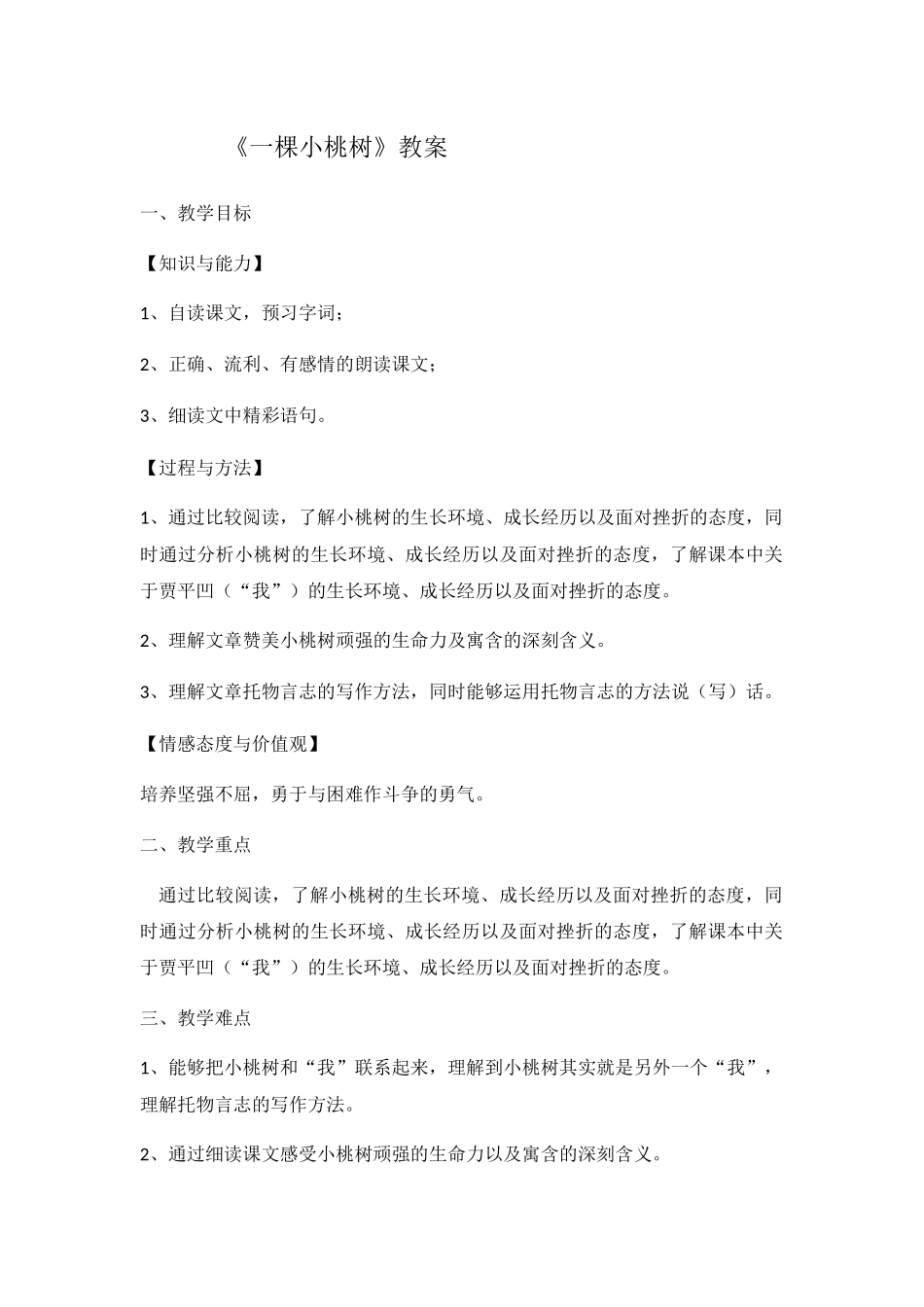 《一棵小桃树》教案

一、教学目标

【知识与能力】

1、自读课文，预习字词；

2、正确、流利、有感情的朗读课文；

3、细读文中精彩语句。

【过程与方法】

1、通过比较阅读，了解小桃树的生长环境、成长经历以及面对挫折的态度，同时通过分析小桃树的生长环境、成长经历以及面对挫折的态度，了解课本中关于贾平凹（“我”）的生长环境、成长经历以及面对挫折的态度。

2、理解文章赞美小桃树顽强的生命力及寓含的深刻含义。

3、理解文章托物言志的写作方法，同时能够运用托物言志的方法说（写）话。

【情感态度与价值观】

培养坚强不屈，勇于与困难作斗争的勇气。

二、教学重点

通过比较阅读，了解小桃树的生长环境、成长经历以及面对挫折的态度，同时通过分析小桃树的生长环境、成长经历以及面对挫折的态度，了解课本中关于贾平凹（“我”）的生长环境、成长经历以及面对挫折的态度。

三、教学难点

1、能够把小桃树和“我”联系起来，理解到小桃树其实就是另外一个“我”，理解托物言志的写作方法。

2、通过细读课文感受小桃树顽强的生命力以及寓含的深刻含义。